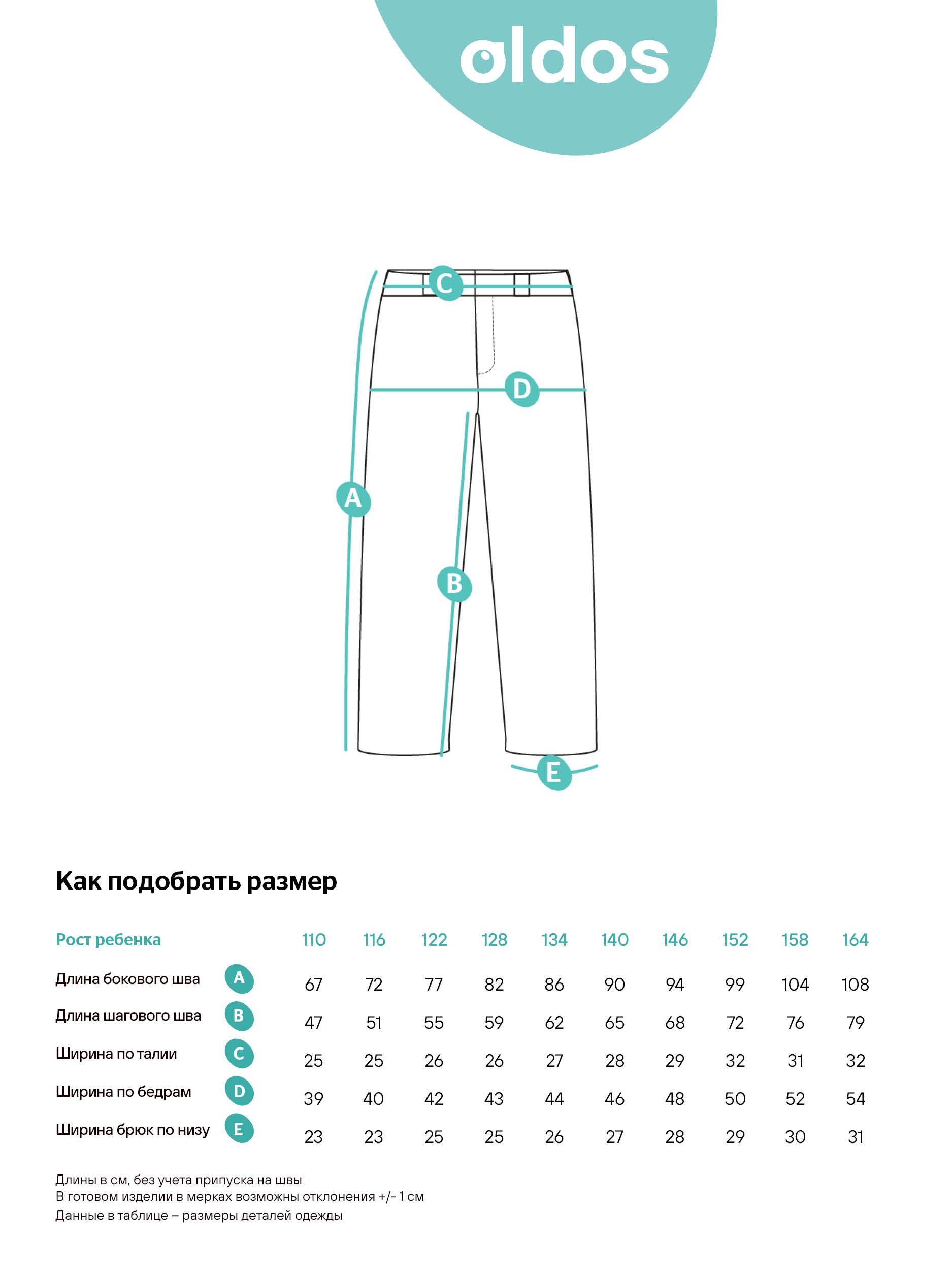 oldos

C

D

A

B

E

Как подобрать размер

| Рост ребенка | | 110 | 116 | 122 | 128 | 134 | 140 | 146 | 152 | 158 | 164 |
|---|---|---|---|---|---|---|---|---|---|---|---|
| Длина бокового шва | A | 67 | 72 | 77 | 82 | 86 | 90 | 94 | 99 | 104 | 108 |
| Длина шагового шва | B | 47 | 51 | 55 | 59 | 62 | 65 | 68 | 72 | 76 | 79 |
| Ширина по талии | C | 25 | 25 | 26 | 26 | 27 | 28 | 29 | 32 | 31 | 32 |
| Ширина по бедрам | D | 39 | 40 | 42 | 43 | 44 | 46 | 48 | 50 | 52 | 54 |
| Ширина брюк по низу | E | 23 | 23 | 25 | 25 | 26 | 27 | 28 | 29 | 30 | 31 |

Длины в см, без учета припуска на швы
В готовом изделии в мерках возможны отклонения +/- 1 см
Данные в таблице – размеры деталей одежды